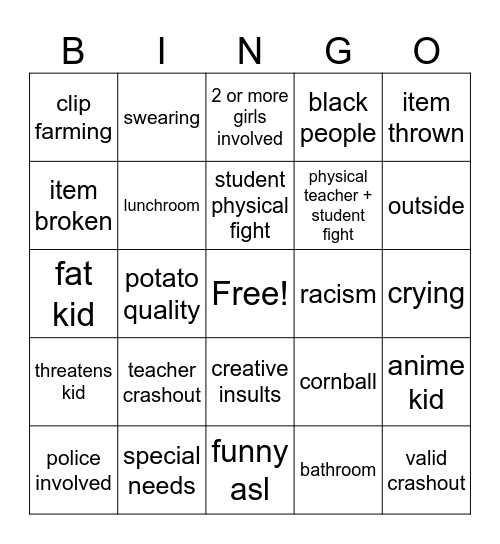 | B | I | N | G | O |
|---|---|---|---|---|
| clip farming | swearing | 2 or more girls involved | black people | item thrown |
| item broken | lunchroom | student physical fight | physical teacher + student fight | outside |
| fat kid | potato quality | Free! | racism | crying |
| threatens kid | teacher crashout | creative insults | cornball | anime kid |
| police involved | special needs | funny asl | bathroom | valid crashout |